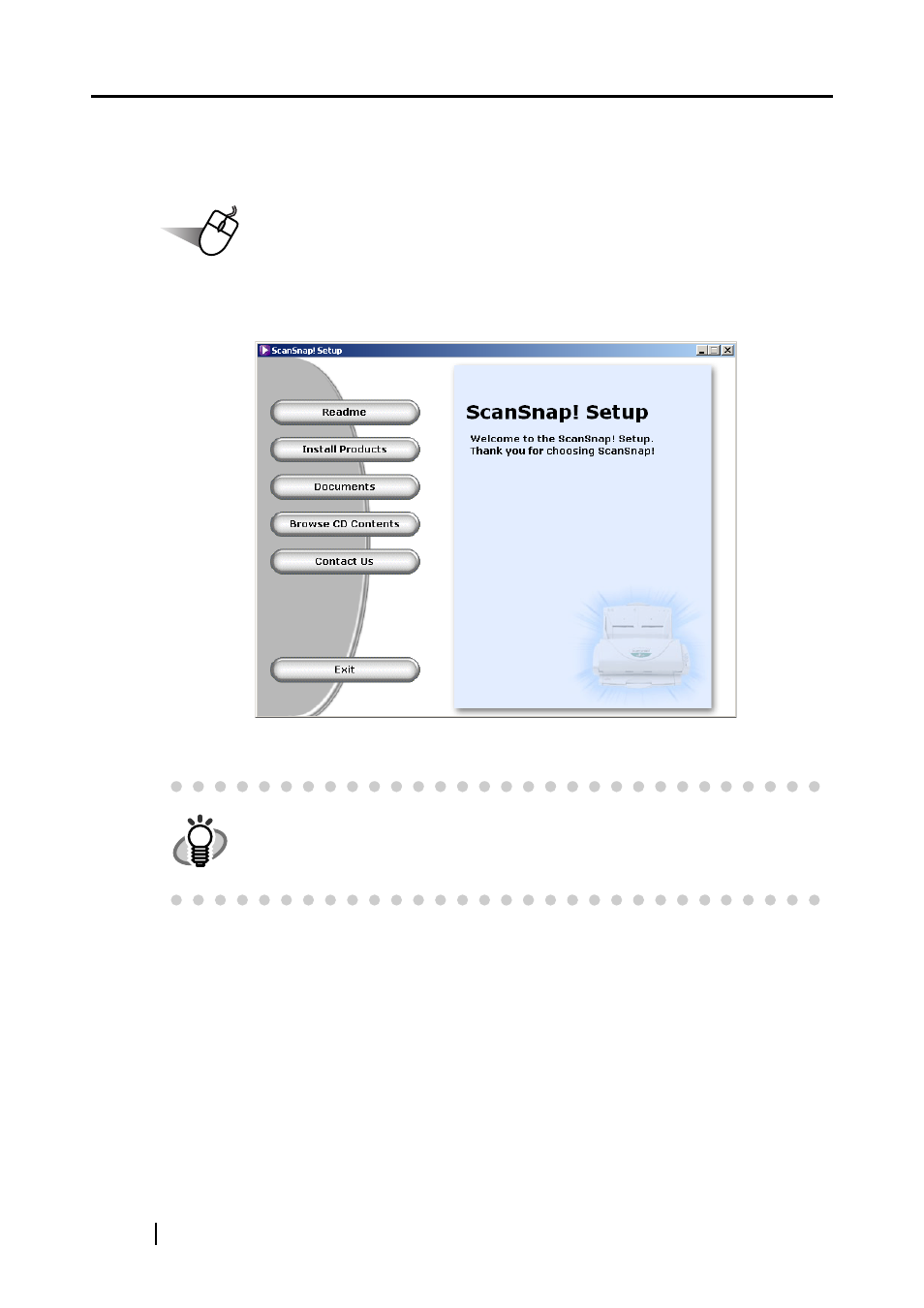 ScanSnap! Setup

Readme

Install Products

Documents

Browse CD Contents

Contact Us

Exit

ScanSnap! Setup

Welcome to the ScanSnap! Setup.
Thank you for choosing ScanSnap!